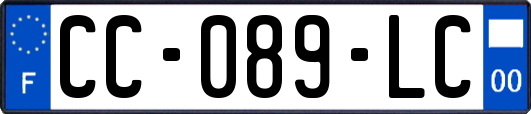 F
CC-089-LC
00